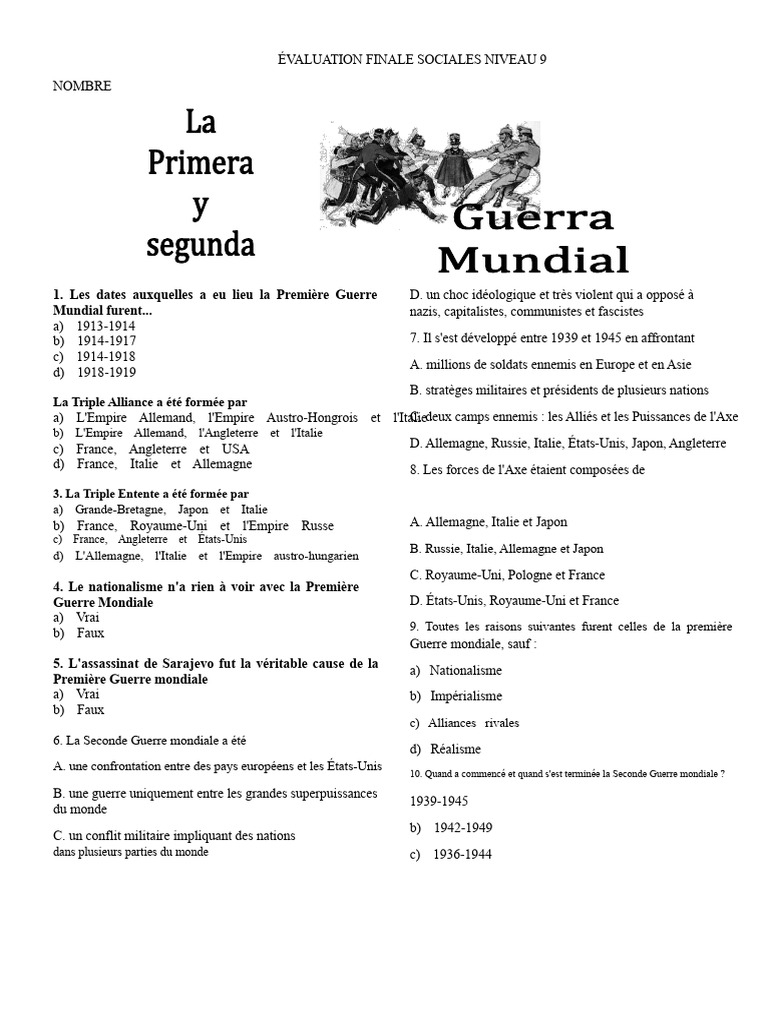 ÉVALUATION FINALE SOCIALES NIVEAU 9

NOMBRE

La Primera y segunda

Guerra Mundial

1. Les dates auxquelles a eu lieu la Première Guerre Mundial furent...
a) 1913-1914
b) 1914-1917
c) 1914-1918
d) 1918-1919

La Triple Alliance a été formée par
a) L'Empire Allemand, l'Empire Austro-Hongrois et l'Italie
b) L'Empire Allemand, l'Angleterre et l'Italie
c) France, Angleterre et USA
d) France, Italie et Allemagne

3. La Triple Entente a été formée par
a) Grande-Bretagne, Japon et Italie
b) France, Royaume-Uni et l'Empire Russe
c) France, Angleterre et États-Unis
d) L'Allemagne, l'Italie et l'Empire austro-hungarien

4. Le nationalisme n'a rien à voir avec la Première Guerre Mondiale
a) Vrai
b) Faux

5. L'assassinat de Sarajevo fut la véritable cause de la Première Guerre mondiale
a) Vrai
b) Faux

6. La Seconde Guerre mondiale a été

A. une confrontation entre des pays européens et les États-Unis

B. une guerre uniquement entre les grandes superpuissances du monde

C. un conflit militaire impliquant des nations dans plusieurs parties du monde

D. un choc idéologique et très violent qui a opposé à nazis, capitalistes, communistes et fascistes

7. Il s'est développé entre 1939 et 1945 en affrontant

A. millions de soldats ennemis en Europe et en Asie

B. stratèges militaires et présidents de plusieurs nations

C. deux camps ennemis : les Alliés et les Puissances de l'Axe

D. Allemagne, Russie, Italie, États-Unis, Japon, Angleterre

8. Les forces de l'Axe étaient composées de

A. Allemagne, Italie et Japon

B. Russie, Italie, Allemagne et Japon

C. Royaume-Uni, Pologne et France

D. États-Unis, Royaume-Uni et France

9. Toutes les raisons suivantes furent celles de la première Guerre mondiale, sauf :

a) Nationalisme

b) Impérialisme

c) Alliances rivales

d) Réalisme

10. Quand a commencé et quand s'est terminée la Seconde Guerre mondiale ?

1939-1945

b) 1942-1949

c) 1936-1944